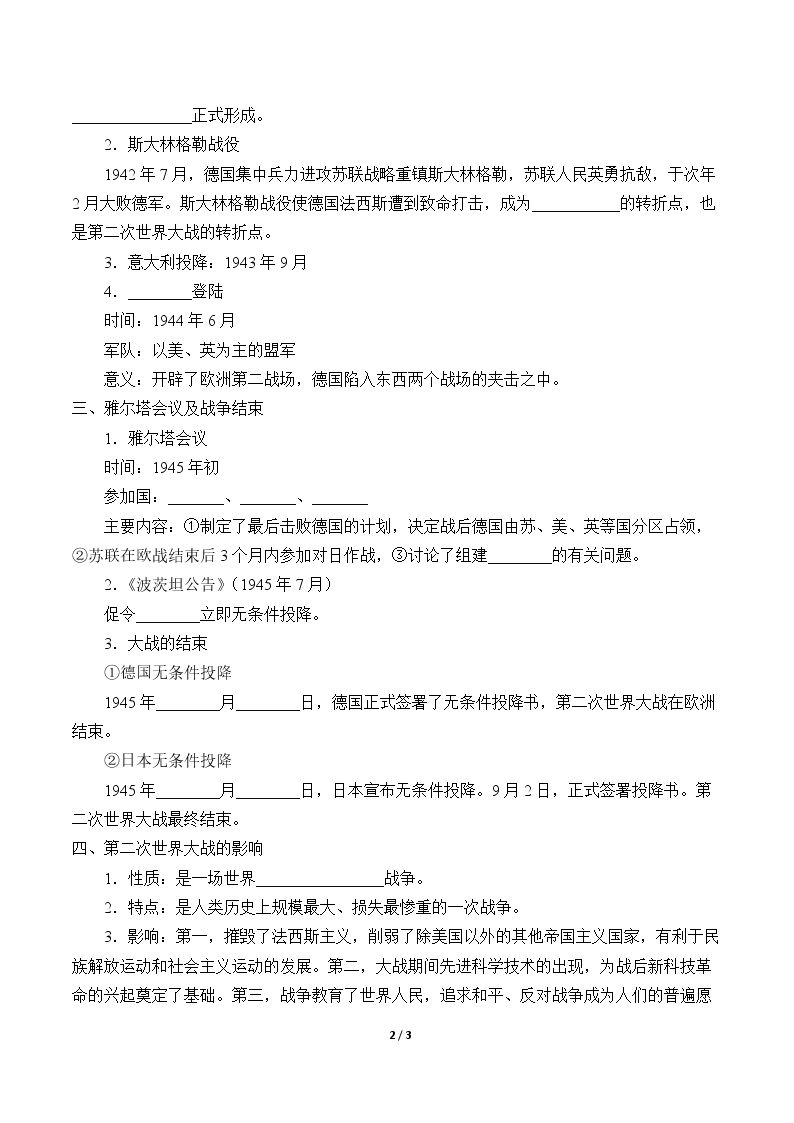 ____正式形成。

2．斯大林格勒战役

1942年7月，德国集中兵力进攻苏联战略重镇斯大林格勒，苏联人民英勇抗敌，于次年2月大败德军。斯大林格勒战役使德国法西斯遭到致命打击，成为____的转折点，也是第二次世界大战的转折点。

3．意大利投降：1943年9月

4．____登陆

时间：1944年6月

军队：以美、英为主的盟军

意义：开辟了欧洲第二战场，德国陷入东西两个战场的夹击之中。

三、雅尔塔会议及战争结束

1．雅尔塔会议

时间：1945年初

参加国：____、____、____

主要内容：①制定了最后击败德国的计划，决定战后德国由苏、美、英等国分区占领，②苏联在欧战结束后3个月内参加对日作战，③讨论了组建____的有关问题。

2.《波茨坦公告》（1945年7月）

促令____立即无条件投降。

3．大战的结束

①德国无条件投降

1945年____月____日，德国正式签署了无条件投降书，第二次世界大战在欧洲结束。

②日本无条件投降

1945年____月____日，日本宣布无条件投降。9月2日，正式签署投降书。第二次世界大战最终结束。

四、第二次世界大战的影响

1．性质：是一场世界____战争。

2．特点：是人类历史上规模最大、损失最惨重的一次战争。

3．影响：第一，摧毁了法西斯主义，削弱了除美国以外的其他帝国主义国家，有利于民族解放运动和社会主义运动的发展。第二，大战期间先进科学技术的出现，为战后新科技革命的兴起奠定了基础。第三，战争教育了世界人民，追求和平、反对战争成为人们的普遍愿

2 / 3